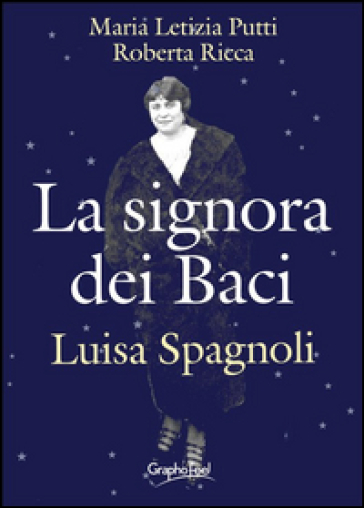 Maria Letizia Putti
Roberta Ricca

La signora dei Baci
Luisa Spagnoli

GraphoFeel